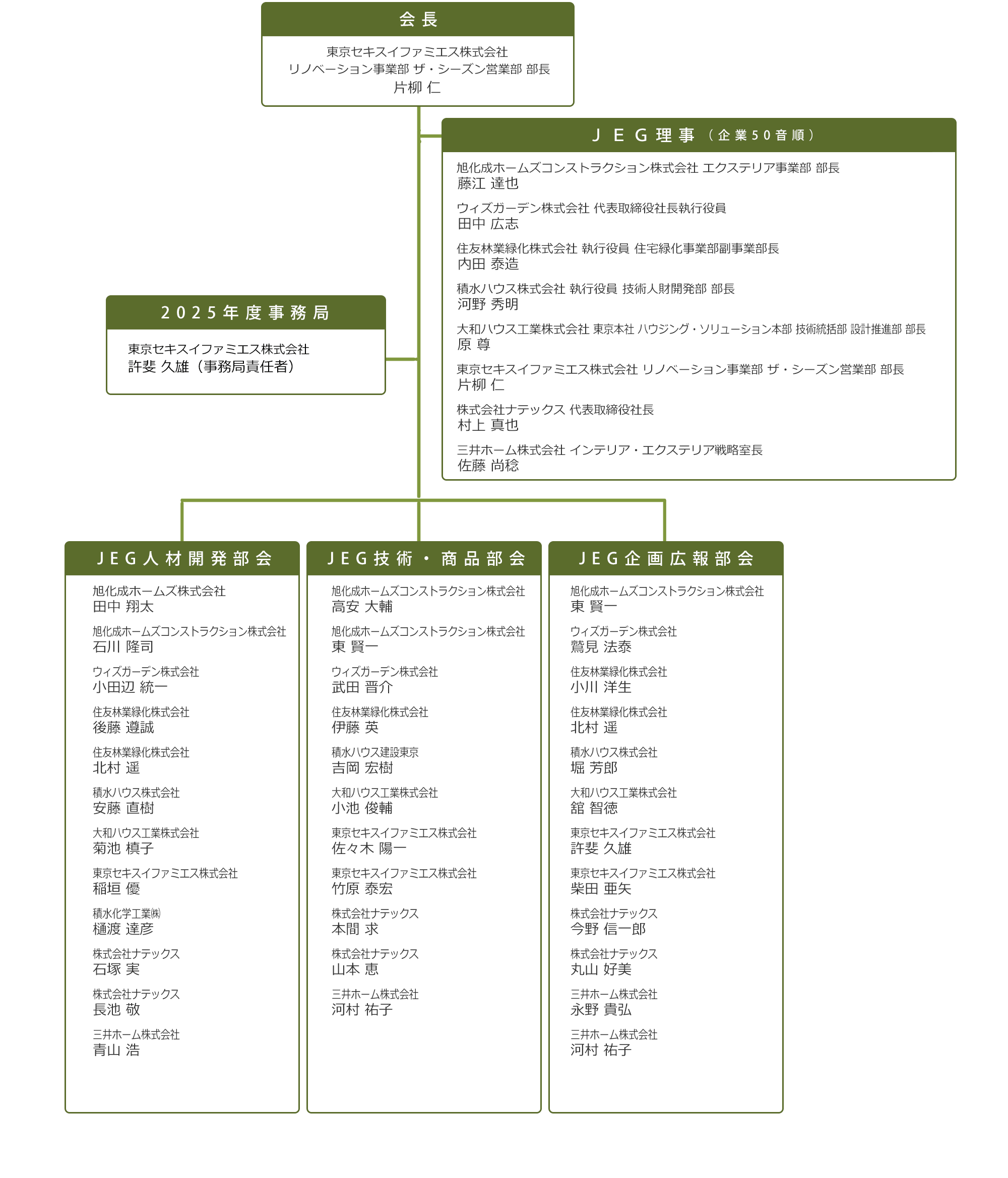 会長

東京セキスイファミエス株式会社
リノベーション事業部 ザ・シーズン営業部 部長
片柳 仁

JEG理事（企業50音順）

旭化成ホームズコンストラクション株式会社 エクステリア事業部 部長
藤江 達也

ウィズガーデン株式会社 代表取締役社長執行役員
田中 広志

住友林業緑化株式会社 執行役員 住宅緑化事業部副事業部長
内田 泰造

積水ハウス株式会社 執行役員 技術人財開発部 部長
河野 秀明

大和ハウス工業株式会社 東京本社 ハウジング・ソリューション本部 技術統括部 設計推進部 部長
原 尊

東京セキスイファミエス株式会社 リノベーション事業部 ザ・シーズン営業部 部長
片柳 仁

株式会社ナテックス 代表取締役社長
村上 真也

三井ホーム株式会社 インテリア・エクステリア戦略室長
佐藤 尚稔

2025年度事務局

東京セキスイファミエス株式会社
許斐 久雄（事務局責任者）

JEG人材開発部会

旭化成ホームズ株式会社
田中 翔太

旭化成ホームズコンストラクション株式会社
石川 隆司

ウィズガーデン株式会社
小田辺 統一

住友林業緑化株式会社
後藤 遵誠

住友林業緑化株式会社
北村 遥

積水ハウス株式会社
安藤 直樹

大和ハウス工業株式会社
菊池 槙子

東京セキスイファミエス株式会社
稲垣 優

積水化学工業㈱
樋渡 達彦

株式会社ナテックス
石塚 実

株式会社ナテックス
長池 敬

三井ホーム株式会社
青山 浩

JEG技術・商品部会

旭化成ホームズコンストラクション株式会社
高安 大輔

旭化成ホームズコンストラクション株式会社
東 賢一

ウィズガーデン株式会社
武田 晋介

住友林業緑化株式会社
伊藤 英

積水ハウス建設東京
吉岡 宏樹

大和ハウス工業株式会社
小池 俊輔

東京セキスイファミエス株式会社
佐々木 陽一

東京セキスイファミエス株式会社
竹原 泰宏

株式会社ナテックス
本間 求

株式会社ナテックス
山本 恵

三井ホーム株式会社
河村 祐子

JEG企画広報部会

旭化成ホームズコンストラクション株式会社
東 賢一

ウィズガーデン株式会社
鷲見 法泰

住友林業緑化株式会社
小川 洋生

住友林業緑化株式会社
北村 遥

積水ハウス株式会社
堀 芳郎

大和ハウス工業株式会社
舘 智徳

東京セキスイファミエス株式会社
許斐 久雄

東京セキスイファミエス株式会社
柴田 亜矢

株式会社ナテックス
今野 信一郎

株式会社ナテックス
丸山 好美

三井ホーム株式会社
永野 貴弘

三井ホーム株式会社
河村 祐子